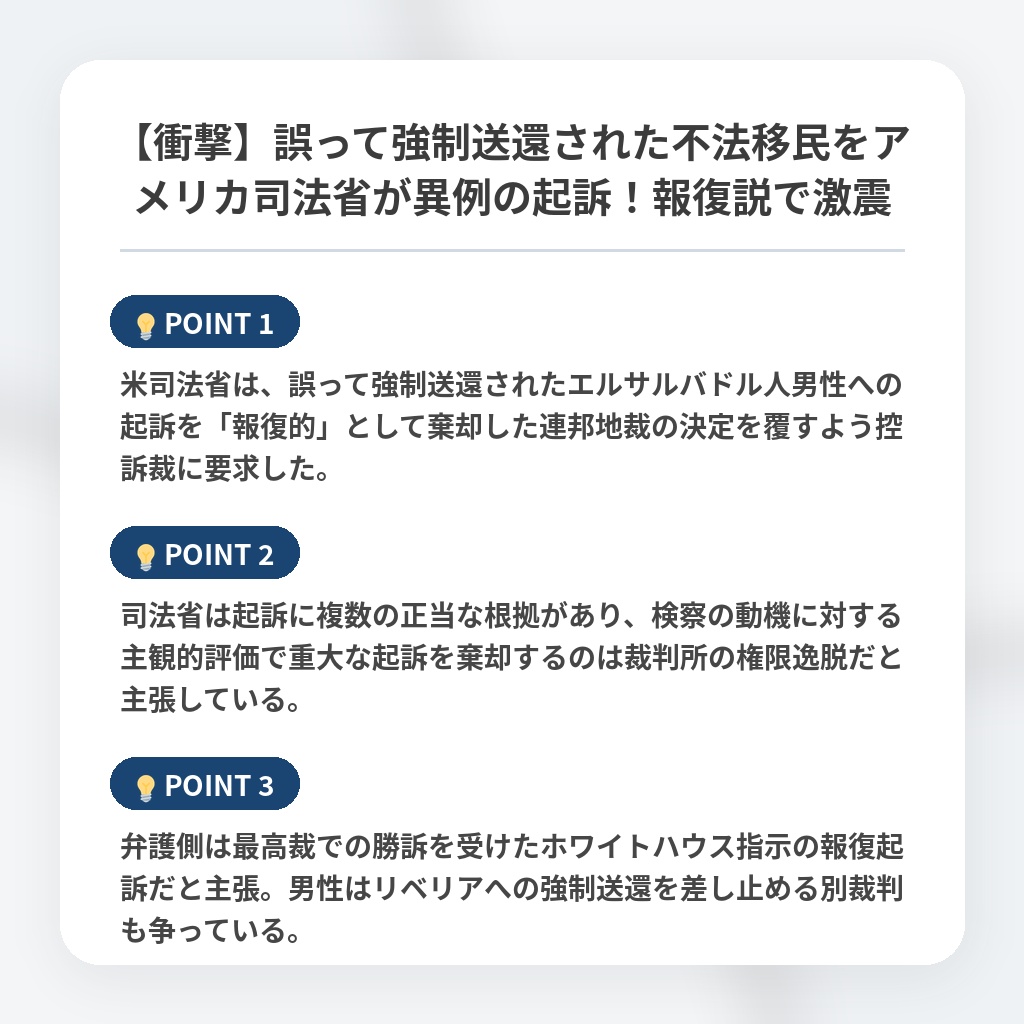 【衝撃】誤って強制送還された不法移民をアメリカ司法省が異例の起訴！報復説で激震

POINT 1

米司法省は、誤って強制送還されたエルサルバドル人男性への起訴を「報復的」として棄却した連邦地裁の決定を覆すよう控訴裁に要求した。

POINT 2

司法省は起訴に複数の正当な根拠があり、検察の動機に対する主観的評価で重大な起訴を棄却するのは裁判所の権限逸脱だと主張している。

POINT 3

弁護側は最高裁での勝訴を受けたホワイトハウス指示の報復起訴だと主張。男性はリベリアへの強制送還を差し止める別裁判も争っている。